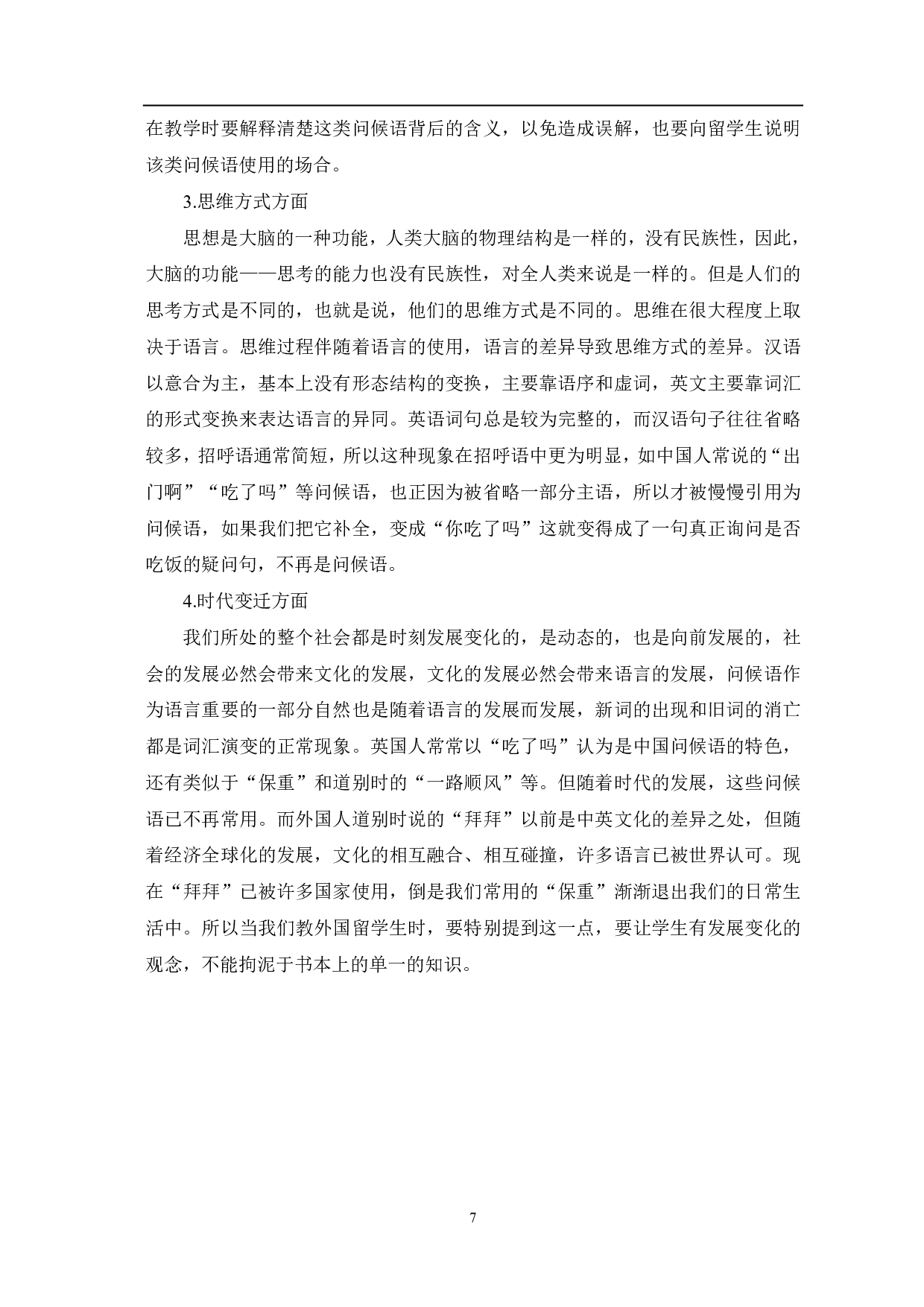 在教学时要解释清楚这类问候语背后的含义，以免造成误解，也要向留学生说明该类问候语使用的场合。

3.思维方式方面

思想是大脑的一种功能，人类大脑的物理结构是一样的，没有民族性，因此，大脑的功能——思考的能力也没有民族性，对全人类来说是一样的。但是人们的思考方式是不同的，也就是说，他们的思维方式是不同的。思维在很大程度上取决于语言。思维过程伴随着语言的使用，语言的差异导致思维方式的差异。汉语以意合为主，基本上没有形态结构的变换，主要靠语序和虚词，英文主要靠词汇的形式变换来表达语言的异同。英语词句总是较为完整的，而汉语句子往往省略较多，招呼语通常简短，所以这种现象在招呼语中更为明显，如中国人常说的“出门啊”“吃了吗”等问候语，也正因为被省略一部分主语，所以才被慢慢引用为问候语，如果我们把它补全，变成“你吃了吗”这就变得成了一句真正询问是否吃饭的疑问句，不再是问候语。

4.时代变迁方面

我们所处的整个社会都是时刻发展变化的，是动态的，也是向前发展的，社会的发展必然会带来文化的发展，文化的发展必然会带来语言的发展，问候语作为语言重要的一部分自然也是随着语言的发展而发展，新词的出现和旧词的消亡都是词汇演变的正常现象。英国人常常以“吃了吗”认为是中国问候语的特色，还有类似于“保重”和道别时的“一路顺风”等。但随着时代的发展，这些问候语已不再常用。而外国人道别时说的“拜拜”以前是中英文化的差异之处，但随着经济全球化的发展，文化的相互融合、相互碰撞，许多语言已被世界认可。现在“拜拜”已被许多国家使用，倒是我们常用的“保重”渐渐退出我们的日常生活中。所以当我们教外国留学生时，要特别提到这一点，要让学生有发展变化的观念，不能拘泥于书本上的单一的知识。

7